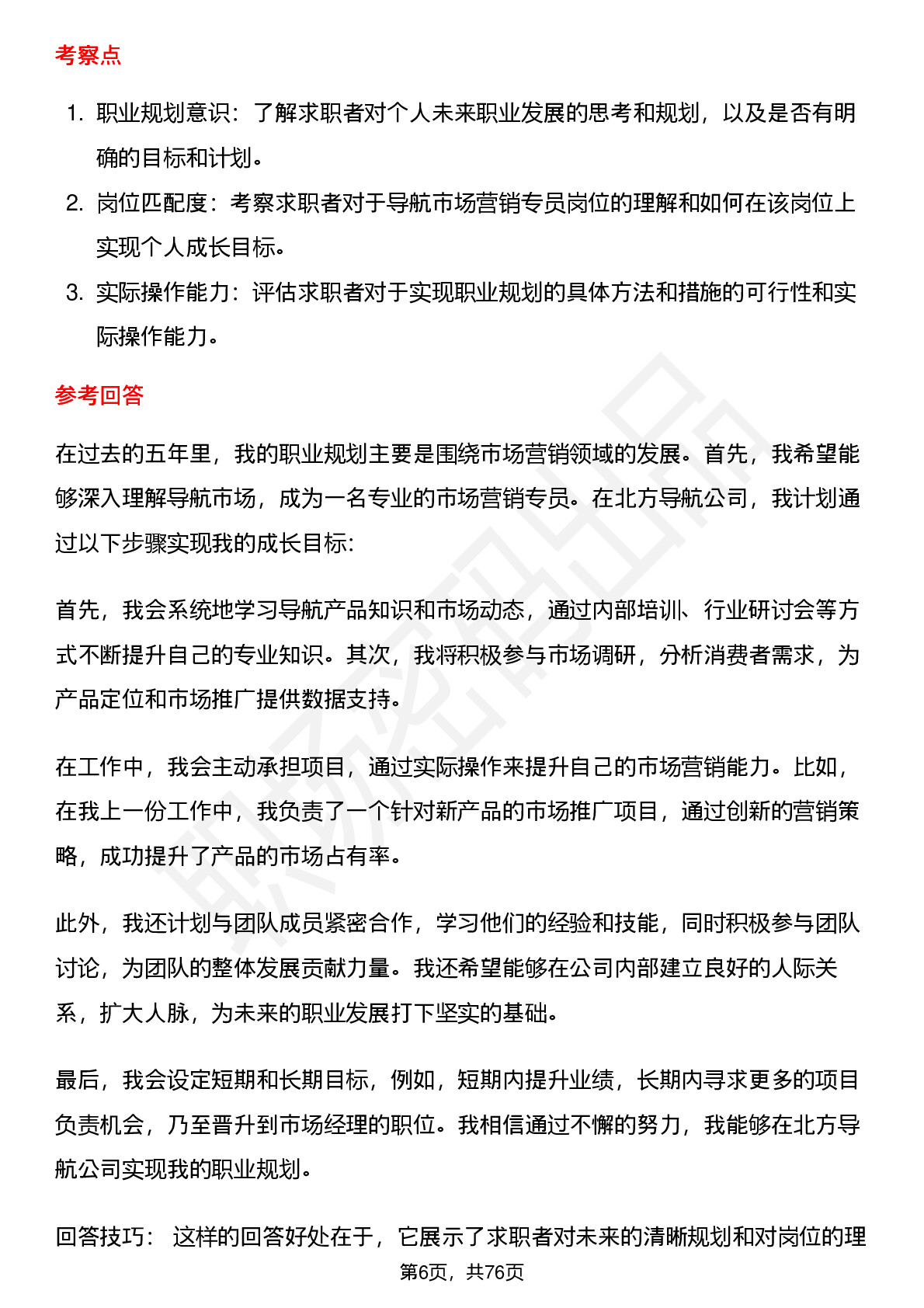 考察点

1. 职业规划意识：了解求职者对个人未来职业发展的思考和规划，以及是否有明确的目标和计划。
2. 岗位匹配度：考察求职者对于导航市场营销专员岗位的理解和如何在该岗位上实现个人成长目标。
3. 实际操作能力：评估求职者对于实现职业规划的具体方法和措施的可行性和实际操作能力。

参考回答

在过去的五年里，我的职业规划主要是围绕市场营销领域的发展。首先，我希望能够深入理解导航市场，成为一名专业的市场营销专员。在北方导航公司，我计划通过以下步骤实现我的成长目标:

首先，我会系统地学习导航产品知识和市场动态，通过内部培训、行业研讨会等方式不断提升自己的专业知识。其次，我将积极参与市场调研，分析消费者需求，为产品定位和市场推广提供数据支持。

在工作中，我会主动承担项目，通过实际操作来提升自己的市场营销能力。比如，在我上一份工作中，我负责了一个针对新产品的市场推广项目，通过创新的营销策略，成功提升了产品的市场占有率。

此外，我还计划与团队成员紧密合作，学习他们的经验和技能，同时积极参与团队讨论，为团队的整体发展贡献力量。我还希望能够在公司内部建立良好的人际关系，扩大人脉，为未来的职业发展打下坚实的基础。

最后，我会设定短期和长期目标，例如，短期内提升业绩，长期内寻求更多的项目负责机会，乃至晋升到市场经理的职位。我相信通过不懈的努力，我能够在北方导航公司实现我的职业规划。

回答技巧： 这样的回答好处在于，它展示了求职者对未来的清晰规划和对岗位的理

第6页，共76页